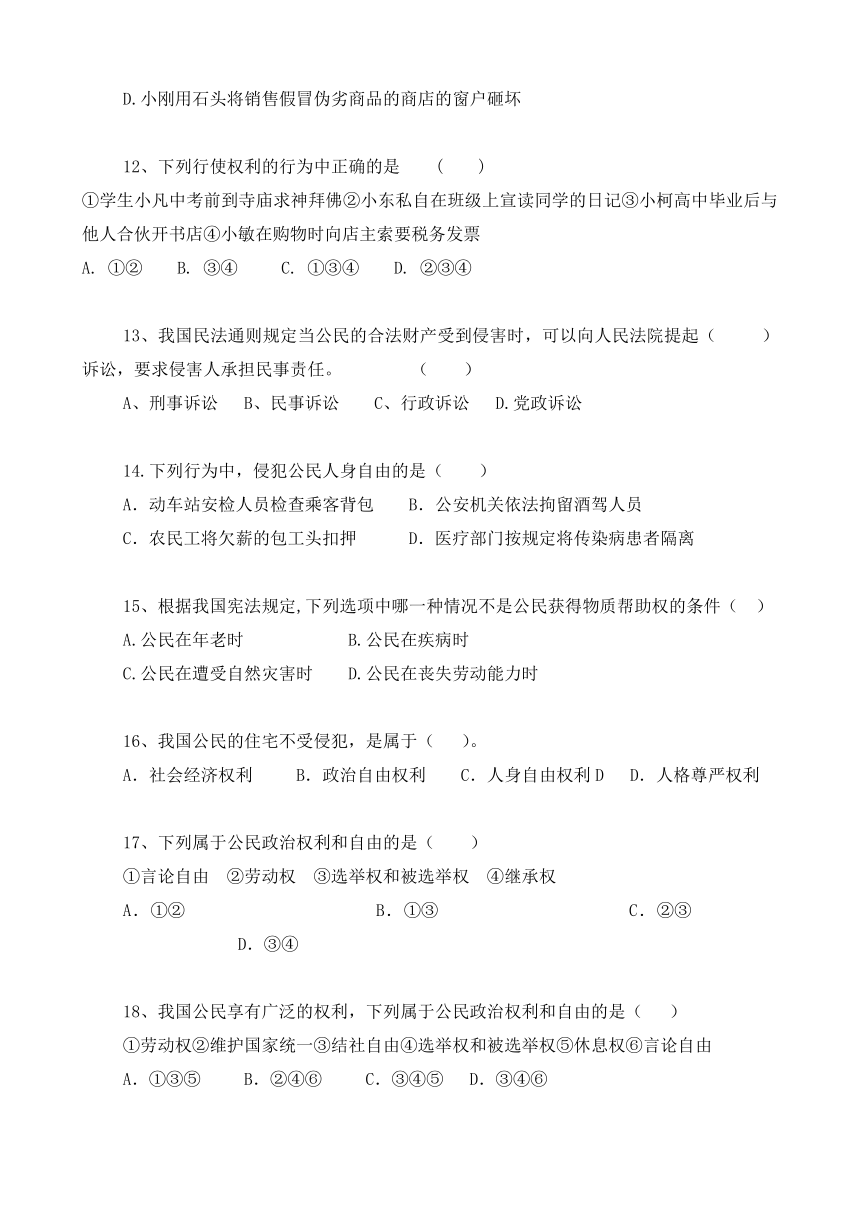 D.小刚用石头将销售假冒伪劣商品的商店的窗户砸坏

12、下列行使权利的行为中正确的是　（　　）
①学生小凡中考前到寺庙求神拜佛②小东私自在班级上宣读同学的日记③小柯高中毕业后与他人合伙开书店④小敏在购物时向店主索要税务发票
A. ①②　　B. ③④　　C. ①③④　　D. ②③④

13、我国民法通则规定当公民的合法财产受到侵害时，可以向人民法院提起（　　）诉讼，要求侵害人承担民事责任。　　（　　）
A、刑事诉讼　　B、民事诉讼　　C、行政诉讼　　D.党政诉讼

14.下列行为中，侵犯公民人身自由的是（　　）
A．动车站安检人员检查乘客背包　　B．公安机关依法拘留酒驾人员
C．农民工将欠薪的包工头扣押　　D．医疗部门按规定将传染病患者隔离

15、根据我国宪法规定,下列选项中哪一种情况不是公民获得物质帮助权的条件（　）
A.公民在年老时　　B.公民在疾病时
C.公民在遭受自然灾害时　　D.公民在丧失劳动能力时

16、我国公民的住宅不受侵犯，是属于（　）。
A．社会经济权利　　B．政治自由权利　　C．人身自由权利 D　　D．人格尊严权利

17、下列属于公民政治权利和自由的是（　　）
①言论自由　②劳动权　③选举权和被选举权　④继承权
A．①②　　B．①③　　C．②③　　D．③④

18、我国公民享有广泛的权利，下列属于公民政治权利和自由的是（　）
①劳动权②维护国家统一③结社自由④选举权和被选举权⑤休息权⑥言论自由
A．①③⑤　　B．②④⑥　　C．③④⑤　　D．③④⑥